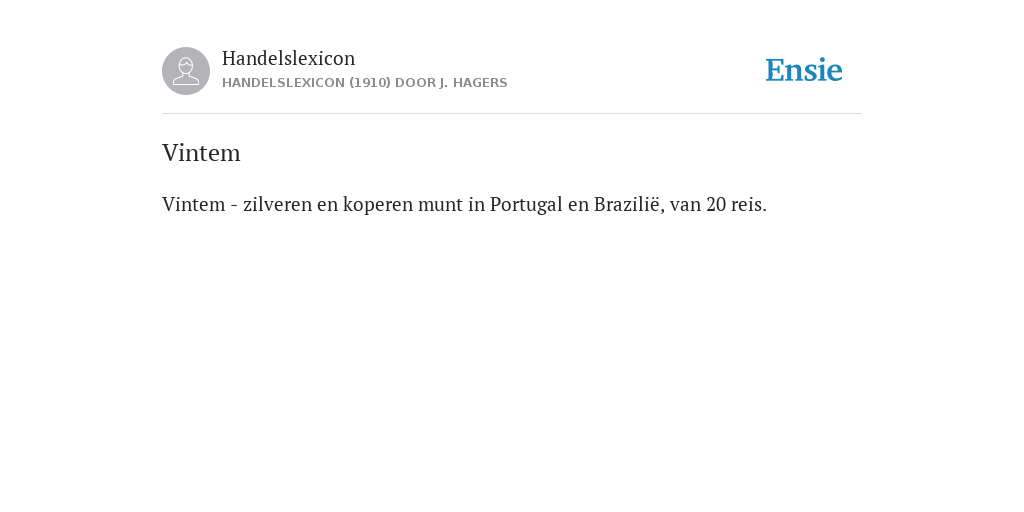 Handelslexicon
HANDELSLEXICON (1910) DOOR J. HAGERS

Ensie

Vintem

Vintem - zilveren en koperen munt in Portugal en Brazilië, van 20 reis.